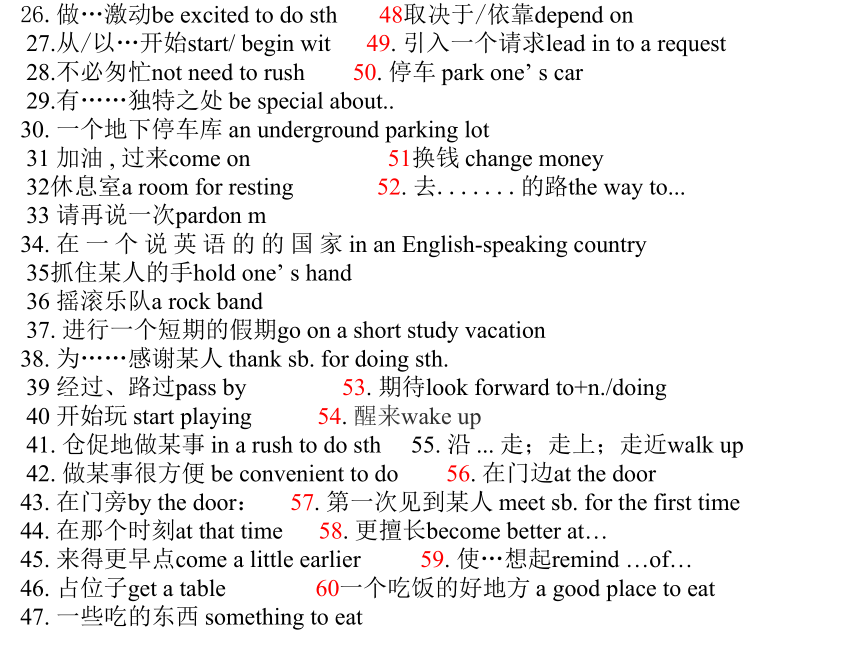 26. 做…激动be excited to do sth 48取决于/依靠depend on
27.从/以…开始start/ begin wit 49. 引入一个请求lead in to a request
28.不必匆忙not need to rush 50. 停车 park one' s car
29.有……独特之处 be special about..
30. 一个地下停车库 an underground parking lot
31 加油 , 过来come on 51换钱 change money
32休息室a room for resting 52. 去. . . . . . . 的路the way to...
33 请再说一次pardon m
34. 在 一 个 说 英 语 的 的 国 家 in an English-speaking country
35抓住某人的手hold one' s hand
36 摇滚乐队a rock band
37. 进行一个短期的假期go on a short study vacation
38. 为……感谢某人 thank sb. for doing sth.
39 经过、路过pass by 53. 期待look forward to+n./doing
40 开始玩 start playing 54. 醒来wake up
41. 仓促地做某事 in a rush to do sth 55. 沿 ... 走；走上；走近walk up
42. 做某事很方便 be convenient to do 56. 在门边at the door
43. 在门旁by the door： 57. 第一次见到某人 meet sb. for the first time
44. 在那个时刻at that time 58. 更擅长become better at…
45. 来得更早点come a little earlier 59. 使…想起remind …of…
46. 占位子get a table 60一个吃饭的好地方 a good place to eat
47. 一些吃的东西 something to eat